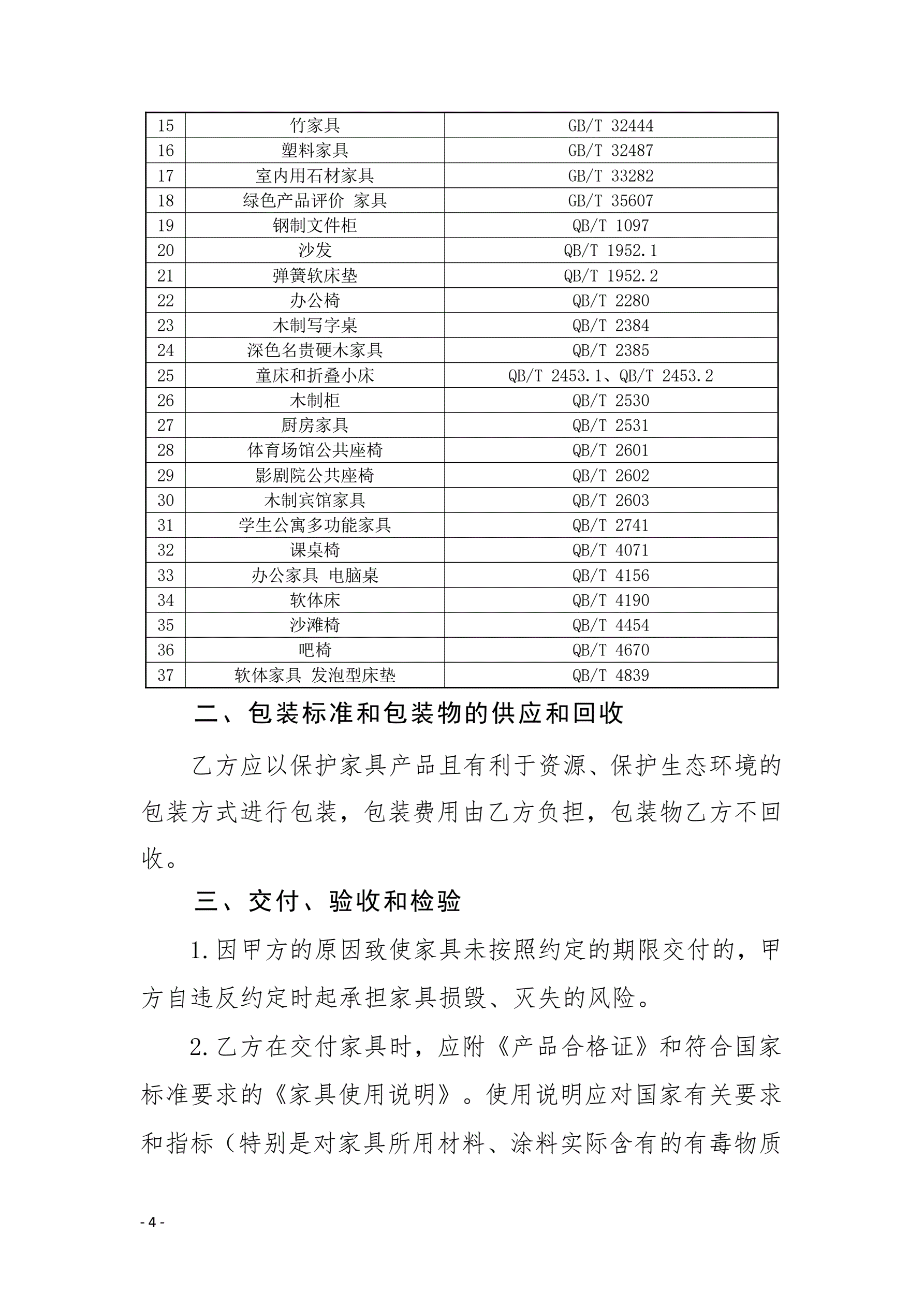 | 15 | 竹家具 | GB/T 32444 |
|---|---|---|
| 16 | 塑料家具 | GB/T 32487 |
| 17 | 室内用石材家具 | GB/T 33282 |
| 18 | 绿色产品评价 家具 | GB/T 35607 |
| 19 | 钢制文件柜 | QB/T 1097 |
| 20 | 沙发 | QB/T 1952.1 |
| 21 | 弹簧软床垫 | QB/T 1952.2 |
| 22 | 办公椅 | QB/T 2280 |
| 23 | 木制写字桌 | QB/T 2384 |
| 24 | 深色名贵硬木家具 | QB/T 2385 |
| 25 | 童床和折叠小床 | QB/T 2453.1、QB/T 2453.2 |
| 26 | 木制柜 | QB/T 2530 |
| 27 | 厨房家具 | QB/T 2531 |
| 28 | 体育场馆公共座椅 | QB/T 2601 |
| 29 | 影剧院公共座椅 | QB/T 2602 |
| 30 | 木制宾馆家具 | QB/T 2603 |
| 31 | 学生公寓多功能家具 | QB/T 2741 |
| 32 | 课桌椅 | QB/T 4071 |
| 33 | 办公家具 电脑桌 | QB/T 4156 |
| 34 | 软体床 | QB/T 4190 |
| 35 | 沙滩椅 | QB/T 4454 |
| 36 | 吧椅 | QB/T 4670 |
| 37 | 软体家具 发泡型床垫 | QB/T 4839 |

二、包装标准和包装物的供应和回收

乙方应以保护家具产品且有利于资源、保护生态环境的包装方式进行包装，包装费用由乙方负担，包装物乙方不回收。

三、交付、验收和检验

1.因甲方的原因致使家具未按照约定的期限交付的，甲方自违反约定时起承担家具损毁、灭失的风险。

2.乙方在交付家具时，应附《产品合格证》和符合国家标准要求的《家具使用说明》。使用说明应对国家有关要求和指标（特别是对家具所用材料、涂料实际含有的有毒物质

- 4 -